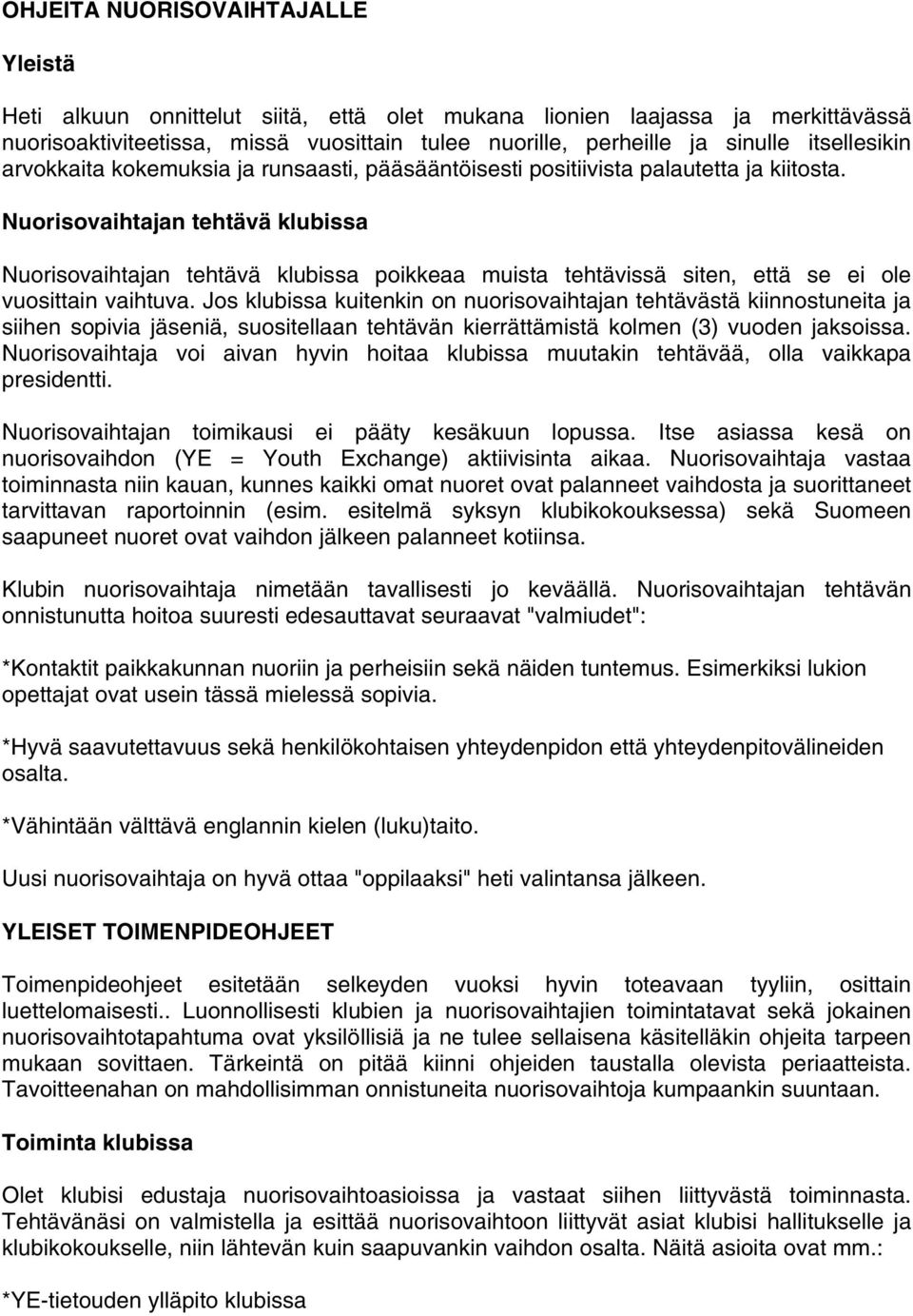 OHJEITA NUORISOVAIHTAJALLE

Yleistä

Heti alkuun onnittelut siitä, että olet mukana lionien laajassa ja merkittävässä nuorisoaktiviteetissa, missä vuosittain tulee nuorille, perheille ja sinulle itsellesikin arvokkaita kokemuksia ja runsaasti, pääsääntöisesti positiivista palautetta ja kiitosta.

Nuorisovaihtajan tehtävä klubissa

Nuorisovaihtajan tehtävä klubissa poikkeaa muista tehtävissä siten, että se ei ole vuosittain vaihtuva. Jos klubissa kuitenkin on nuorisovaihtajan tehtävästä kiinnostuneita ja siihen sopivia jäseniä, suositellaan tehtävän kierrättämistä kolmen (3) vuoden jaksoissa. Nuorisovaihtaja voi aivan hyvin hoitaa klubissa muutakin tehtävää, olla vaikkapa presidentti.

Nuorisovaihtajan toimikausi ei pääty kesäkuun lopussa. Itse asiassa kesä on nuorisovaihdon (YE = Youth Exchange) aktiivisinta aikaa. Nuorisovaihtaja vastaa toiminnasta niin kauan, kunnes kaikki omat nuoret ovat palanneet vaihdosta ja suorittaneet tarvittavan raportoinnin (esim. esitelmä syksyn klubikokouksessa) sekä Suomeen saapuneet nuoret ovat vaihdon jälkeen palanneet kotiinsa.

Klubin nuorisovaihtaja nimetään tavallisesti jo keväällä. Nuorisovaihtajan tehtävän onnistunutta hoitoa suuresti edesauttavat seuraavat "valmiudet":

*Kontaktit paikkakunnan nuoriin ja perheisiin sekä näiden tuntemus. Esimerkiksi lukion opettajat ovat usein tässä mielessä sopivia.

*Hyvä saavutettavuus sekä henkilökohtaisen yhteydenpidon että yhteydenpitovälineiden osalta.

*Vähintään välttävä englannin kielen (luku)taito.

Uusi nuorisovaihtaja on hyvä ottaa "oppilaaksi" heti valintansa jälkeen.

YLEISET TOIMENPIDEOHJEET

Toimenpideohjeet esitetään selkeyden vuoksi hyvin toteavaan tyyliin, osittain luettelomaisesti.. Luonnollisesti klubien ja nuorisovaihtajien toimintatavat sekä jokainen nuorisovaihtotapahtuma ovat yksilöllisiä ja ne tulee sellaisena käsitelläkin ohjeita tarpeen mukaan sovittaen. Tärkeintä on pitää kiinni ohjeiden taustalla olevista periaatteista. Tavoitteenahan on mahdollisimman onnistuneita nuorisovaihtoja kumpaankin suuntaan.

Toiminta klubissa

Olet klubisi edustaja nuorisovaihtoasioissa ja vastaat siihen liittyvästä toiminnasta. Tehtävänäsi on valmistella ja esittää nuorisovaihtoon liittyvät asiat klubisi hallitukselle ja klubikokoukselle, niin lähtevän kuin saapuvankin vaihdon osalta. Näitä asioita ovat mm.:

*YE-tietouden ylläpito klubissa